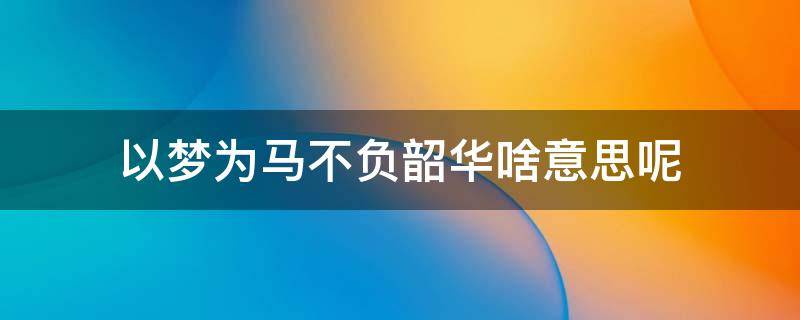 以梦为马不负韶华啥意思呢